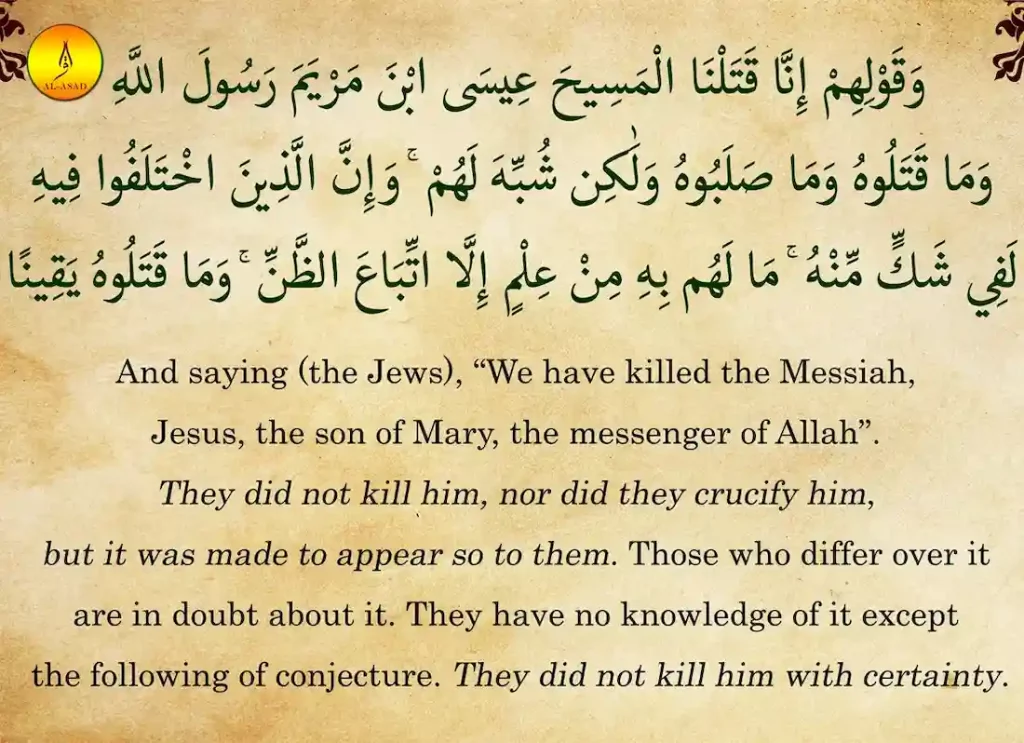 AL-ASAD

وَقَوْلِهِمْ إِنَّا قَتَلْنَا الْمَسِيحَ عِيسَى ابْنَ مَرْيَمَ رَسُولَ اللَّهِ وَمَا قَتَلُوهُ وَمَا صَلَبُوهُ وَلَٰكِن شُبِّهَ لَهُمْ ۚ وَإِنَّ الَّذِينَ اخْتَلَفُوا فِيهِ لَفِي شَكٍّ مِّنْهُ ۚ مَا لَهُم بِهِ مِنْ عِلْمٍ إِلَّا اتِّبَاعَ الظَّنِّ ۚ وَمَا قَتَلُوهُ يَقِينًا

And saying (the Jews), “We have killed the Messiah, Jesus, the son of Mary, the messenger of Allah”. They did not kill him, nor did they crucify him, but it was made to appear so to them. Those who differ over it are in doubt about it. They have no knowledge of it except the following of conjecture. They did not kill him with certainty.